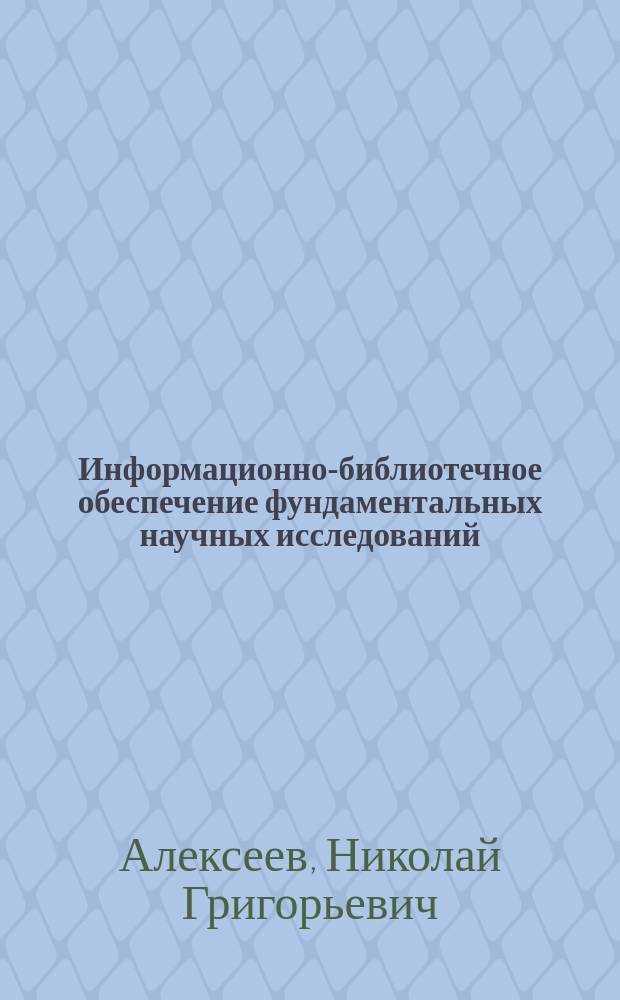 Информационно-библиотечное обеспечение фундаментальных научных исследований

Алексеев, Николай Григорьевич